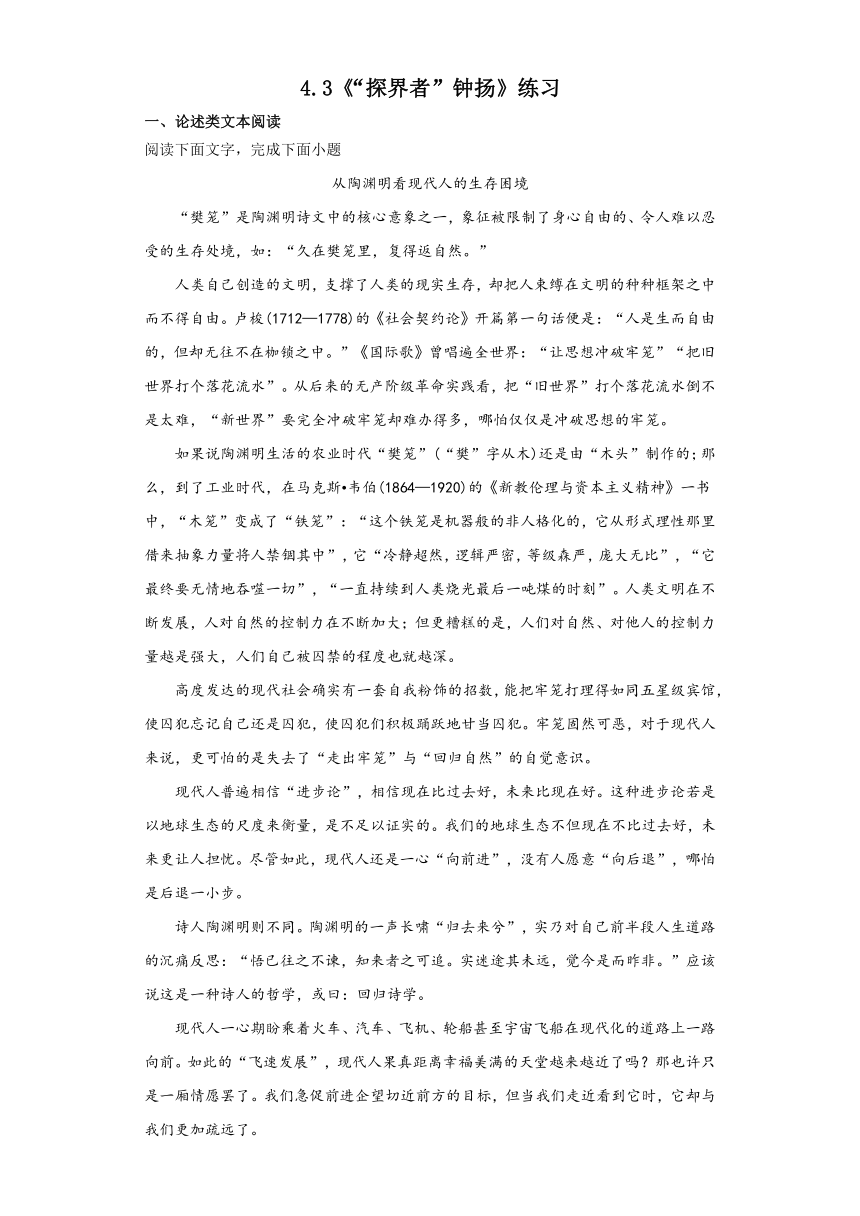 4.3《“探界者”钟扬》练习

一、论述类文本阅读

阅读下面文字，完成下面小题

从陶渊明看现代人的生存困境

“樊笼”是陶渊明诗文中的核心意象之一，象征被限制了身心自由的、令人难以忍受的生存处境，如：“久在樊笼里，复得返自然。”

人类自己创造的文明，支撑了人类的现实生存，却把人束缚在文明的种种框架之中而不得自由。卢梭(1712—1778)的《社会契约论》开篇第一句话便是：“人是生而自由的，但却无往不在枷锁之中。”《国际歌》曾唱遍全世界：“让思想冲破牢笼”“把旧世界打个落花流水”。从后来的无产阶级革命实践看，把“旧世界”打个落花流水倒不是太难，“新世界”要完全冲破牢笼却难办得多，哪怕仅仅是冲破思想的牢笼。

如果说陶渊明生活的农业时代“樊笼”(“樊”字从木)还是由“木头”制作的；那么，到了工业时代，在马克斯•韦伯(1864—1920)的《新教伦理与资本主义精神》一书中，“木笼”变成了“铁笼”：“这个铁笼是机器般的非人格化的，它从形式理性那里借来抽象力量将人禁锢其中”，它“冷静超然，逻辑严密，等级森严，庞大无比”，“它最终要无情地吞噬一切”，“一直持续到人类烧光最后一吨煤的时刻”。人类文明在不断发展，人对自然的控制力在不断加大；但更糟糕的是，人们对自然、对他人的控制力量越是强大，人们自己被囚禁的程度也就越深。

高度发达的现代社会确实有一套自我粉饰的招数，能把牢笼打理得如同五星级宾馆，使囚犯忘记自己还是囚犯，使囚犯们积极踊跃地甘当囚犯。牢笼固然可恶，对于现代人来说，更可怕的是失去了“走出牢笼”与“回归自然”的自觉意识。

现代人普遍相信“进步论”，相信现在比过去好，未来比现在好。这种进步论若是以地球生态的尺度来衡量，是不足以证实的。我们的地球生态不但现在不比过去好，未来更让人担忧。尽管如此，现代人还是一心“向前进”，没有人愿意“向后退”，哪怕是后退一小步。

诗人陶渊明则不同。陶渊明的一声长啸“归去来兮”，实乃对自己前半段人生道路的沉痛反思：“悟已往之不谏，知来者之可追。实迷途其未远，觉今是而昨非。”应该说这是一种诗人的哲学，或曰：回归诗学。

现代人一心期盼乘着火车、汽车、飞机、轮船甚至宇宙飞船在现代化的道路上一路向前。如此的“飞速发展”，现代人果真距离幸福美满的天堂越来越近了吗？那也许只是一厢情愿罢了。我们急促前进企望切近前方的目标，但当我们走近看到它时，它却与我们更加疏远了。